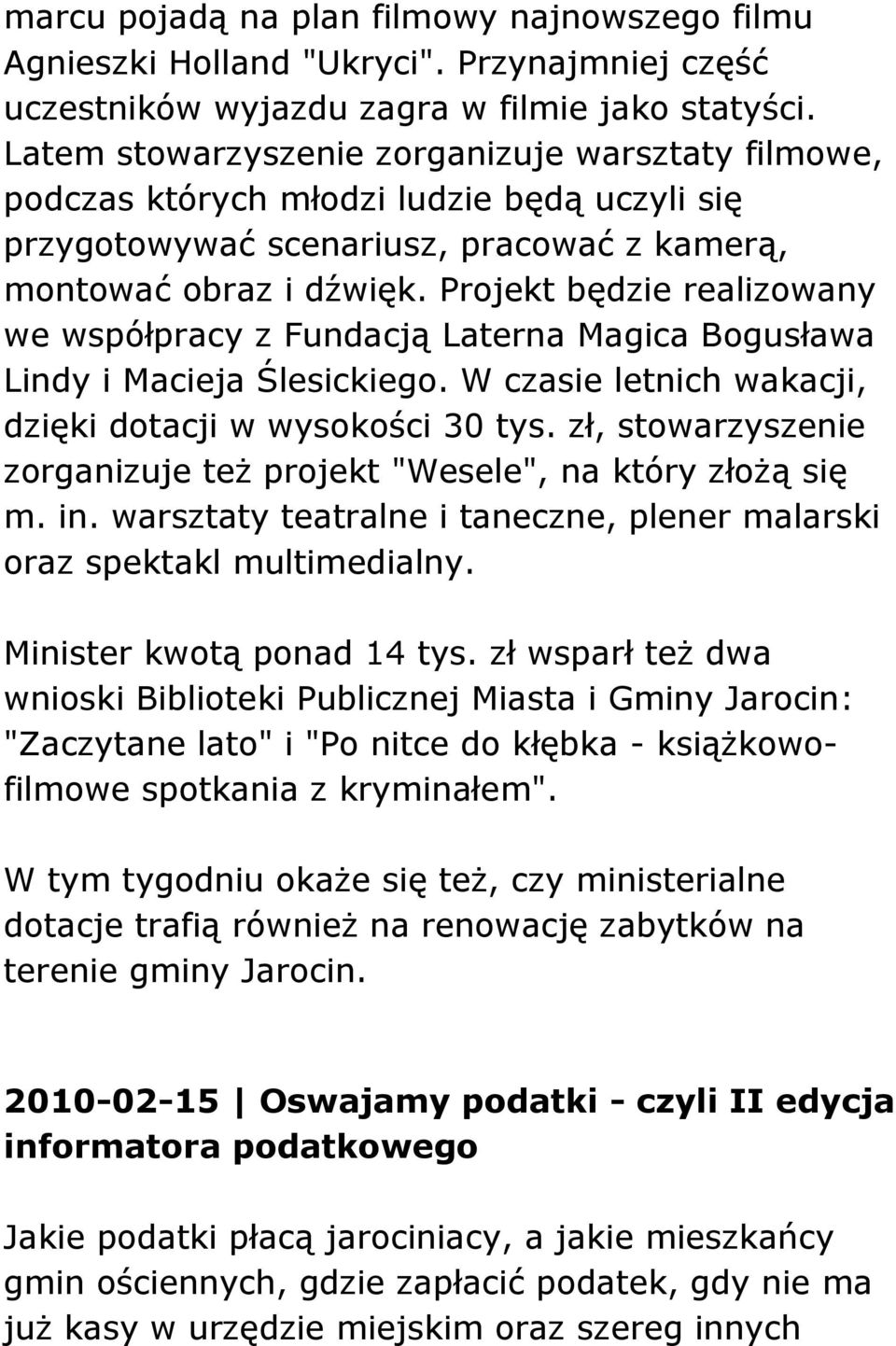 marcu pojadą na plan filmowy najnowszego filmu Agnieszki Holland "Ukryci". Przynajmniej część uczestników wyjazdu zagra w filmie jako statyści. Latem stowarzyszenie zorganizuje warsztaty filmowe, podczas których młodzi ludzie będą uczyli się przygotowywać scenariusz, pracować z kamerą, montować obraz i dźwięk. Projekt będzie realizowany we współpracy z Fundacją Laterna Magica Bogusława Lindy i Macieja Ślesickiego. W czasie letnich wakacji, dzięki dotacji w wysokości 30 tys. zł, stowarzyszenie zorganizuje też projekt "Wesele", na który złożą się m. in. warsztaty teatralne i taneczne, plener malarski oraz spektakl multimedialny.

Minister kwotą ponad 14 tys. zł wsparł też dwa wnioski Biblioteki Publicznej Miasta i Gminy Jarocin: "Zaczytane lato" i "Po nitce do kłębka - książkowo-filmowe spotkania z kryminałem".

W tym tygodniu okaże się też, czy ministerialne dotacje trafią również na renowację zabytków na terenie gminy Jarocin.

2010-02-15 | Oswajamy podatki - czyli II edycja informatora podatkowego

Jakie podatki płacą jarociniacy, a jakie mieszkańcy gmin ościennych, gdzie zapłacić podatek, gdy nie ma już kasy w urzędzie miejskim oraz szereg innych